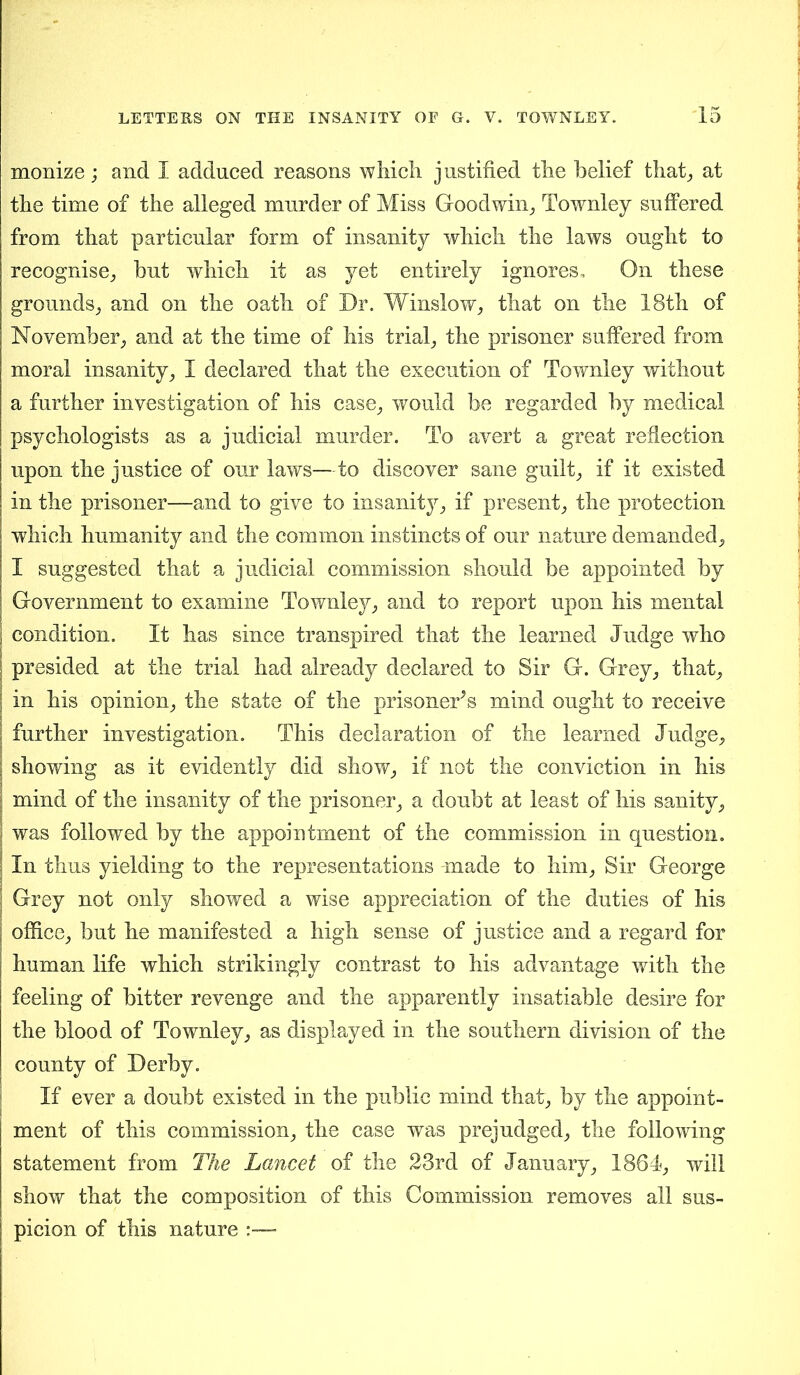 LETTERS ON THE INSANITY OF G. V. TOWNLEY. 15

monize; and I adduced reasons which justified the belief that, at the time of the alleged murder of Miss Goodwin, Townley suffered from that particular form of insanity which the laws ought to recognise, but which it as yet entirely ignores. On these grounds, and on the oath of Dr. Winslow, that on the 18th of November, and at the time of his trial, the prisoner suffered from moral insanity, I declared that the execution of Townley without a further investigation of his case, would be regarded by medical psychologists as a judicial murder. To avert a great reflection upon the justice of our laws—to discover sane guilt, if it existed in the prisoner—and to give to insanity, if present, the protection which humanity and the common instincts of our nature demanded, I suggested that a judicial commission should be appointed by Government to examine Townley, and to report upon his mental condition. It has since transpired that the learned Judge who presided at the trial had already declared to Sir G. Grey, that, in his opinion, the state of the prisoner's mind ought to receive further investigation. This declaration of the learned Judge, showing as it evidently did show, if not the conviction in his mind of the insanity of the prisoner, a doubt at least of his sanity, was followed by the appointment of the commission in question. In thus yielding to the representations made to him, Sir George Grey not only showed a wise appreciation of the duties of his office, but he manifested a high sense of justice and a regard for human life which strikingly contrast to his advantage with the feeling of bitter revenge and the apparently insatiable desire for the blood of Townley, as displayed in the southern division of the county of Derby.

If ever a doubt existed in the public mind that, by the appointment of this commission, the case was prejudged, the following statement from The Lancet of the 23rd of January, 1864, will show that the composition of this Commission removes all suspicion of this nature :—